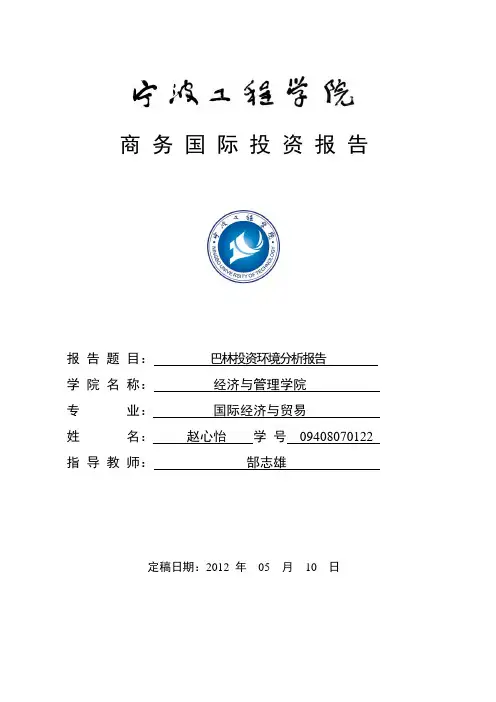 宁波工程学院

商务国际投资报告

宁波工程学院
NINGBO UNIVERSITY OF TECHNOLOGY

报告题目：巴林投资环境分析报告
学院名称：经济与管理学院
专　　业：国际经济与贸易
姓　　名：赵心怡　学号 09408070122
指导教师：郜志雄

定稿日期：2012 年 05 月 10 日